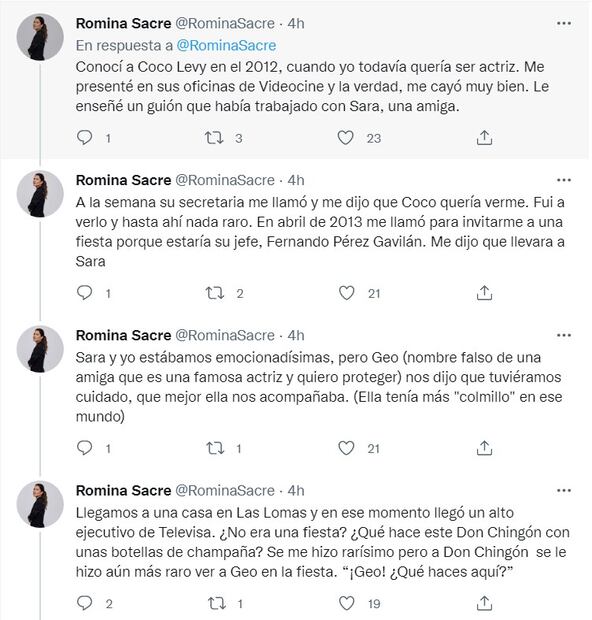 Romina Sacre @RominaSacre · 4h
En respuesta a @RominaSacre
Conocí a Coco Levy en el 2012, cuando yo todavía quería ser actriz. Me presenté en sus oficinas de Videocine y la verdad, me cayó muy bien. Le enseñé un guión que había trabajado con Sara, una amiga.

1 3 23

Romina Sacre @RominaSacre · 4h
A la semana su secretaria me llamó y me dijo que Coco quería verme. Fui a verlo y hasta ahí nada raro. En abril de 2013 me llamó para invitarme a una fiesta porque estaría su jefe, Fernando Pérez Gavilán. Me dijo que llevara a Sara

1 2 21

Romina Sacre @RominaSacre · 4h
Sara y yo estábamos emocionadísimas, pero Geo (nombre falso de una amiga que es una famosa actriz y quiero proteger) nos dijo que tuviéramos cuidado, que mejor ella nos acompañaba. (Ella tenía más "colmillo" en ese mundo)

1 1 21

Romina Sacre @RominaSacre · 4h
Llegamos a una casa en Las Lomas y en ese momento llegó un alto ejecutivo de Televisa. ¿No era una fiesta? ¿Qué hace este Don Chingón con unas botellas de champaña? Se me hizo rarísimo pero a Don Chingón se le hizo aún más raro ver a Geo en la fiesta. “¡Geo! ¿Qué haces aquí?”

2 1 19